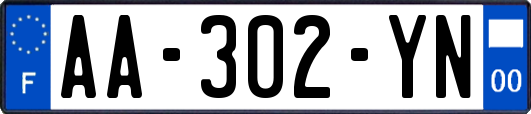 F
AA-302-YN
00